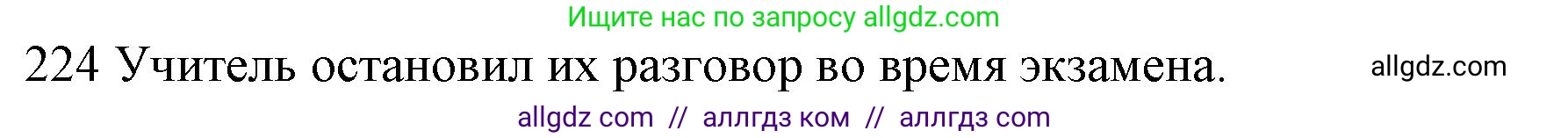 Ищите нас по запросу allgdz.com

224 Учитель остановил их разговор во время экзамена.

allgdz.com

allgdz com // аллгдз ком // аллгдз com